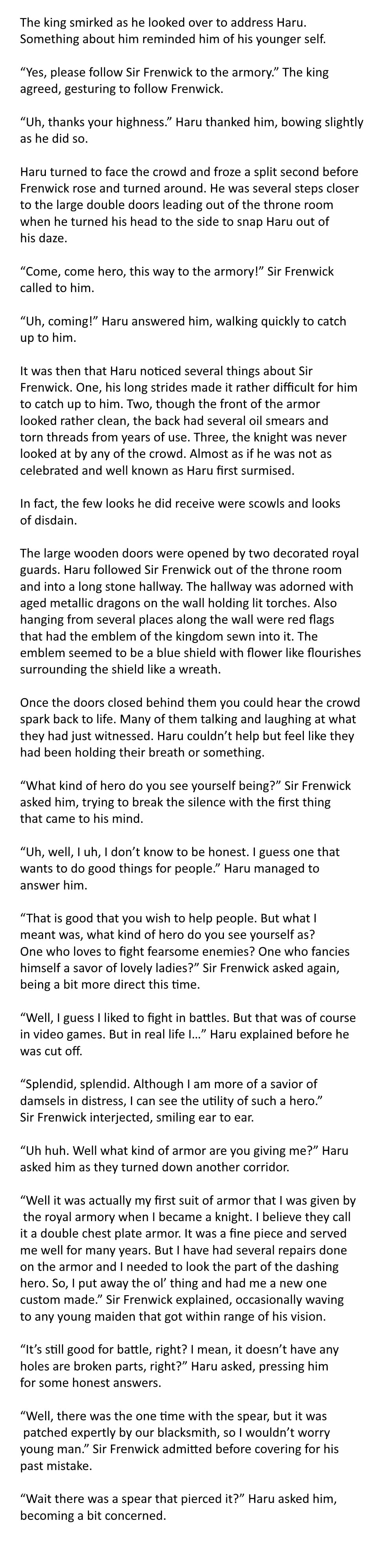 The king smirked as he looked over to address Haru. Something about him reminded him of his younger self.

“Yes, please follow Sir Frenwick to the armory.” The king agreed, gesturing to follow Frenwick.

“Uh, thanks your highness.” Haru thanked him, bowing slightly as he did so.

Haru turned to face the crowd and froze a split second before Frenwick rose and turned around. He was several steps closer to the large double doors leading out of the throne room when he turned his head to the side to snap Haru out of his daze.

“Come, come hero, this way to the armory!” Sir Frenwick called to him.

“Uh, coming!” Haru answered him, walking quickly to catch up to him.

It was then that Haru noticed several things about Sir Frenwick. One, his long strides made it rather difficult for him to catch up to him. Two, though the front of the armor looked rather clean, the back had several oil smears and torn threads from years of use. Three, the knight was never looked at by any of the crowd. Almost as if he was not as celebrated and well known as Haru first surmised.

In fact, the few looks he did receive were scowls and looks of disdain.

The large wooden doors were opened by two decorated royal guards. Haru followed Sir Frenwick out of the throne room and into a long stone hallway. The hallway was adorned with aged metallic dragons on the wall holding lit torches. Also hanging from several places along the wall were red flags that had the emblem of the kingdom sewn into it. The emblem seemed to be a blue shield with flower like flourishes surrounding the shield like a wreath.

Once the doors closed behind them you could hear the crowd spark back to life. Many of them talking and laughing at what they had just witnessed. Haru couldn’t help but feel like they had been holding their breath or something.

“What kind of hero do you see yourself being?” Sir Frenwick asked him, trying to break the silence with the first thing that came to his mind.

“Uh, well, I uh, I don’t know to be honest. I guess one that wants to do good things for people.” Haru managed to answer him.

“That is good that you wish to help people. But what I meant was, what kind of hero do you see yourself as? One who loves to fight fearsome enemies? One who fancies himself a savor of lovely ladies?” Sir Frenwick asked again, being a bit more direct this time.

“Well, I guess I liked to fight in battles. But that was of course in video games. But in real life I…” Haru explained before he was cut off.

“Splendid, splendid. Although I am more of a savior of damsels in distress, I can see the utility of such a hero.” Sir Frenwick interjected, smiling ear to ear.

“Uh huh. Well what kind of armor are you giving me?” Haru asked him as they turned down another corridor.

“Well it was actually my first suit of armor that I was given by the royal armory when I became a knight. I believe they call it a double chest plate armor. It was a fine piece and served me well for many years. But I have had several repairs done on the armor and I needed to look the part of the dashing hero. So, I put away the ol’ thing and had me a new one custom made.” Sir Frenwick explained, occasionally waving to any young maiden that got within range of his vision.

“It’s still good for battle, right? I mean, it doesn’t have any holes are broken parts, right?” Haru asked, pressing him for some honest answers.

“Well, there was the one time with the spear, but it was patched expertly by our blacksmith, so I wouldn’t worry young man.” Sir Frenwick admitted before covering for his past mistake.

“Wait there was a spear that pierced it?” Haru asked him, becoming a bit concerned.